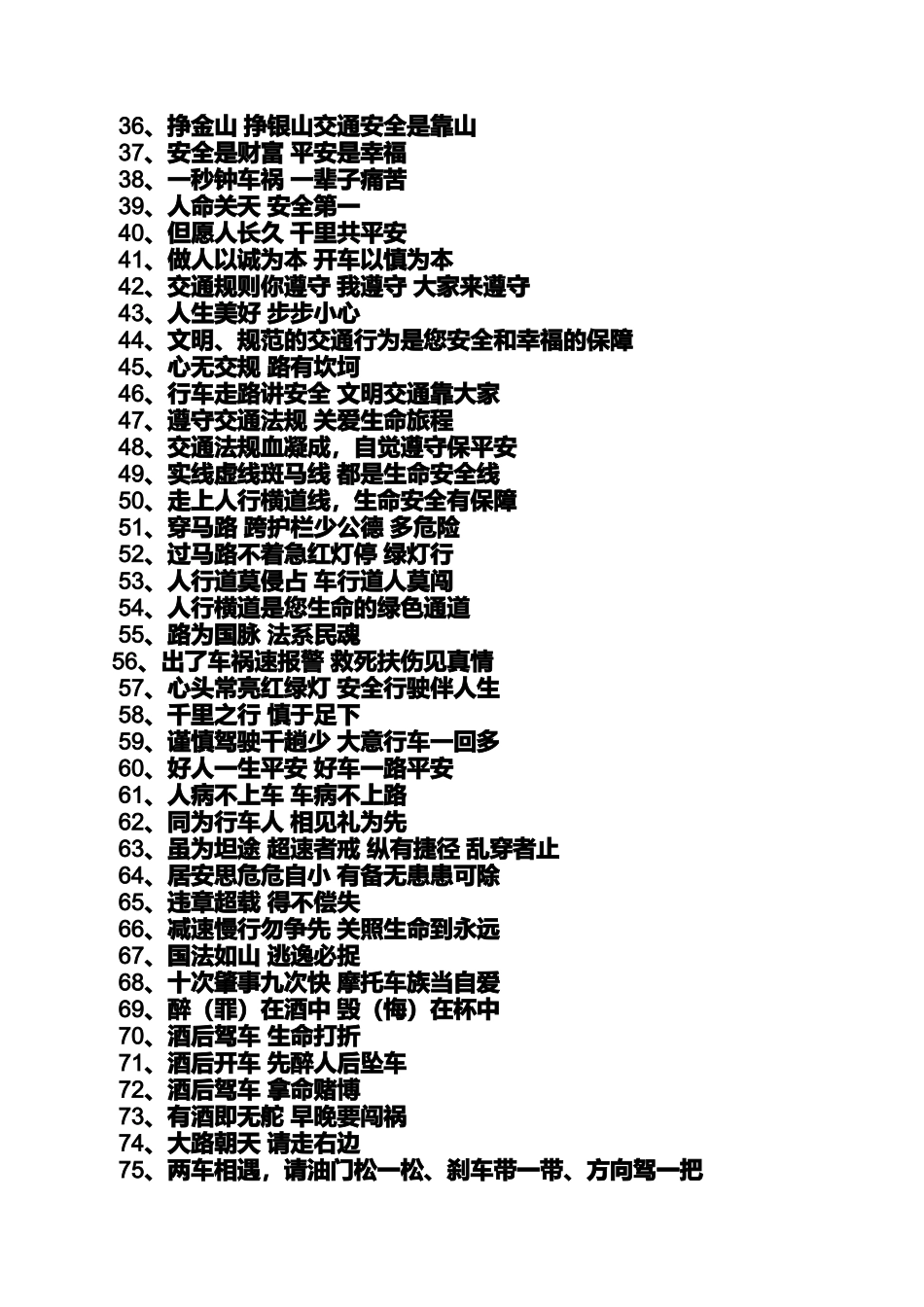 36、挣金山 挣银山交通安全是靠山
37、安全是财富 平安是幸福
38、一秒钟车祸 一辈子痛苦
39、人命关天 安全第一
40、但愿人长久 千里共平安
41、做人以诚为本 开车以慎为本
42、交通规则你遵守 我遵守 大家来遵守
43、人生美好 步步小心
44、文明、规范的交通行为是您安全和幸福的保障
45、心无交规 路有坎坷
46、行车走路讲安全 文明交通靠大家
47、遵守交通法规 关爱生命旅程
48、交通法规血凝成，自觉遵守保平安
49、实线虚线斑马线 都是生命安全线
50、走上人行横道线，生命安全有保障
51、穿马路 跨护栏少公德 多危险
52、过马路不着急红灯停 绿灯行
53、人行道莫侵占 车行道人莫闯
54、人行横道是您生命的绿色通道
55、路为国脉 法系民魂
56、出了车祸速报警 救死扶伤见真情
57、心头常亮红绿灯 安全行驶伴人生
58、千里之行 慎于足下
59、谨慎驾驶千趟少 大意行车一回多
60、好人一生平安 好车一路平安
61、人病不上车 车病不上路
62、同为行车人 相见礼为先
63、虽为坦途 超速者戒 纵有捷径 乱穿者止
64、居安思危危自小 有备无患患可除
65、违章超载 得不偿失
66、减速慢行勿争先 关照生命到永远
67、国法如山 逃逸必捉
68、十次肇事九次快 摩托车族当自爱
69、醉（罪）在酒中 毁（悔）在杯中
70、酒后驾车 生命打折
71、酒后开车 先醉人后坠车
72、酒后驾车 拿命赌博
73、有酒即无舵 早晚要闯祸
74、大路朝天 请走右边
75、两车相遇，请油门松一松、刹车带一带、方向驾一把